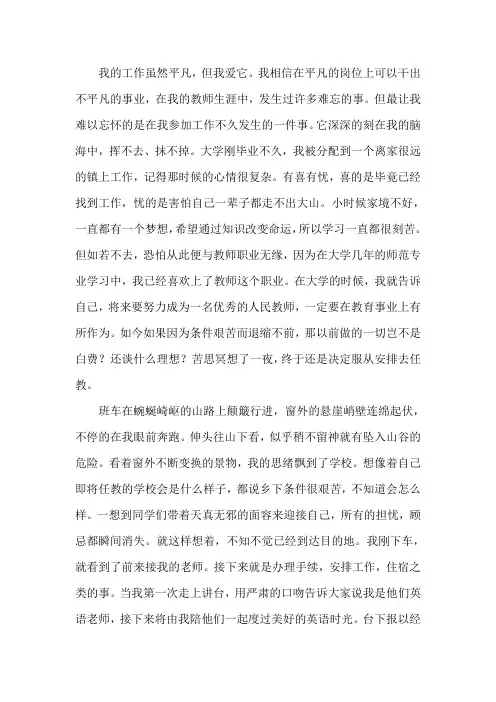 我的工作虽然平凡，但我爱它。我相信在平凡的岗位上可以干出不平凡的事业，在我的教师生涯中，发生过许多难忘的事。但最让我难以忘怀的是在我参加工作不久发生的一件事。它深深的刻在我的脑海中，挥不去、抹不掉。大学刚毕业不久，我被分配到一个离家很远的镇上工作，记得那时候的心情很复杂。有喜有忧，喜的是毕竟已经找到工作，忧的是害怕自己一辈子都走不出大山。小时候家境不好，一直都有一个梦想，希望通过知识改变命运，所以学习一直都很刻苦。但如若不去，恐怕从此便与教师职业无缘，因为在大学几年的师范专业学习中，我已经喜欢上了教师这个职业。在大学的时候，我就告诉自己，将来要努力成为一名优秀的人民教师，一定要在教育事业上有所作为。如今如果因为条件艰苦而退缩不前，那以前做的一切岂不是白费？还谈什么理想？苦思冥想了一夜，终于还是决定服从安排去任教。

班车在蜿蜒崎岖的山路上颠簸行进，窗外的悬崖峭壁连绵起伏，不停的在我眼前奔跑。伸头往山下看，似乎稍不留神就有坠入山谷的危险。看着窗外不断变换的景物，我的思绪飘到了学校。想像着自己即将任教的学校会是什么样子，都说乡下条件很艰苦，不知道会怎么样。一想到同学们带着天真无邪的面容来迎接自己，所有的担忧，顾忌都瞬间消失。就这样想着，不知不觉已经到达目的地。我刚下车，就看到了前来接我的老师。接下来就是办理手续，安排工作，住宿之类的事。当我第一次走上讲台，用严肃的口吻告诉大家说我是他们英语老师，接下来将由我陪他们一起度过美好的英语时光。台下报以经